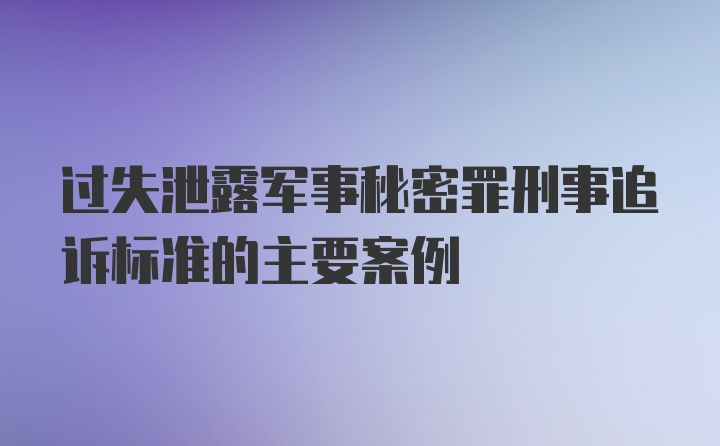 过失泄露军事秘密罪刑事追诉标准的主要案例